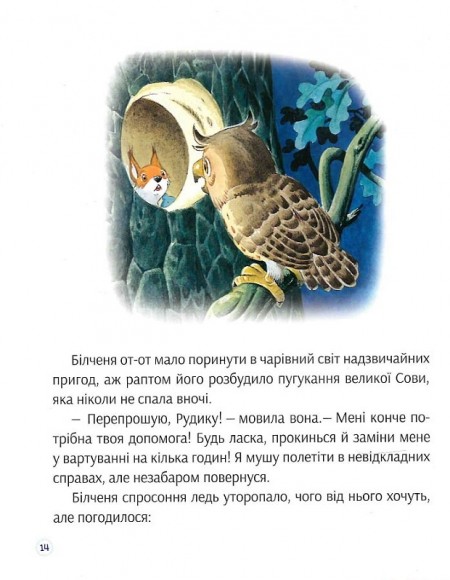 Білченя от-от мало поринути в чарівний світ надзвичайних пригод, аж раптом його розбудило пугукання великої Сови, яка ніколи не спала вночі.

— Перепрошую, Рудику! — мовила вона.— Мені конче потрібна твоя допомога! Будь ласка, прокинься й заміни мене у вартуванні на кілька годин! Я мушу полетіти в невідкладних справах, але незабаром повернуся.

Білченя спросоння ледь уторопало, чого від нього хочуть, але погодилося:

14